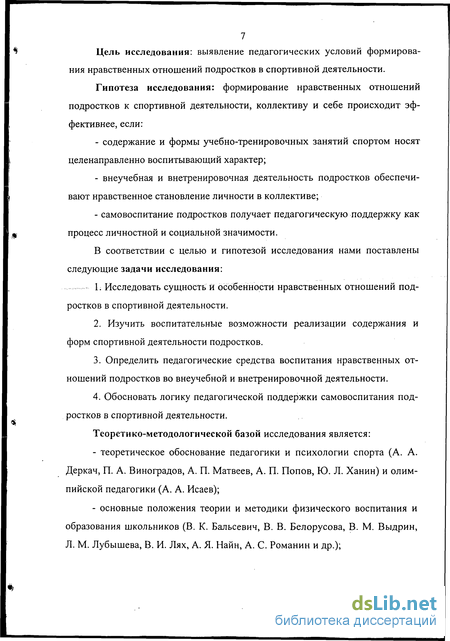 7

Цель исследования: выявление педагогических условий формирования нравственных отношений подростков в спортивной деятельности.

Гипотеза исследования: формирование нравственных отношений подростков к спортивной деятельности, коллективу и себе происходит эффективнее, если:

- содержание и формы учебно-тренировочных занятий спортом носят целенаправленно воспитывающий характер;

- внеучебная и внетренировочная деятельность подростков обеспечивают нравственное становление личности в коллективе;

- самовоспитание подростков получает педагогическую поддержку как процесс личностной и социальной значимости.

В соответствии с целью и гипотезой исследования нами поставлены следующие задачи исследования:

1. Исследовать сущность и особенности нравственных отношений подростков в спортивной деятельности.

2. Изучить воспитательные возможности реализации содержания и форм спортивной деятельности подростков.

3. Определить педагогические средства воспитания нравственных отношений подростков во внеучебной и внетренировочной деятельности.

4. Обосновать логику педагогической поддержки самовоспитания подростков в спортивной деятельности.

Теоретико-методологической базой исследования является:

- теоретическое обоснование педагогики и психологии спорта (А. А. Деркач, П. А. Виноградов, А. П. Матвеев, А. П. Попов, Ю. Л. Ханин) и олимпийской педагогики (А. А. Исаев);

- основные положения теории и методики физического воспитания и образования школьников (В. К. Бальсевич, В. В. Белорусова, В. М. Выдрин, Л. М. Лубышева, В. И. Лях, А. Я. Найн, А. С. Романин и др.);

dsLib.net
библиотека диссертаций